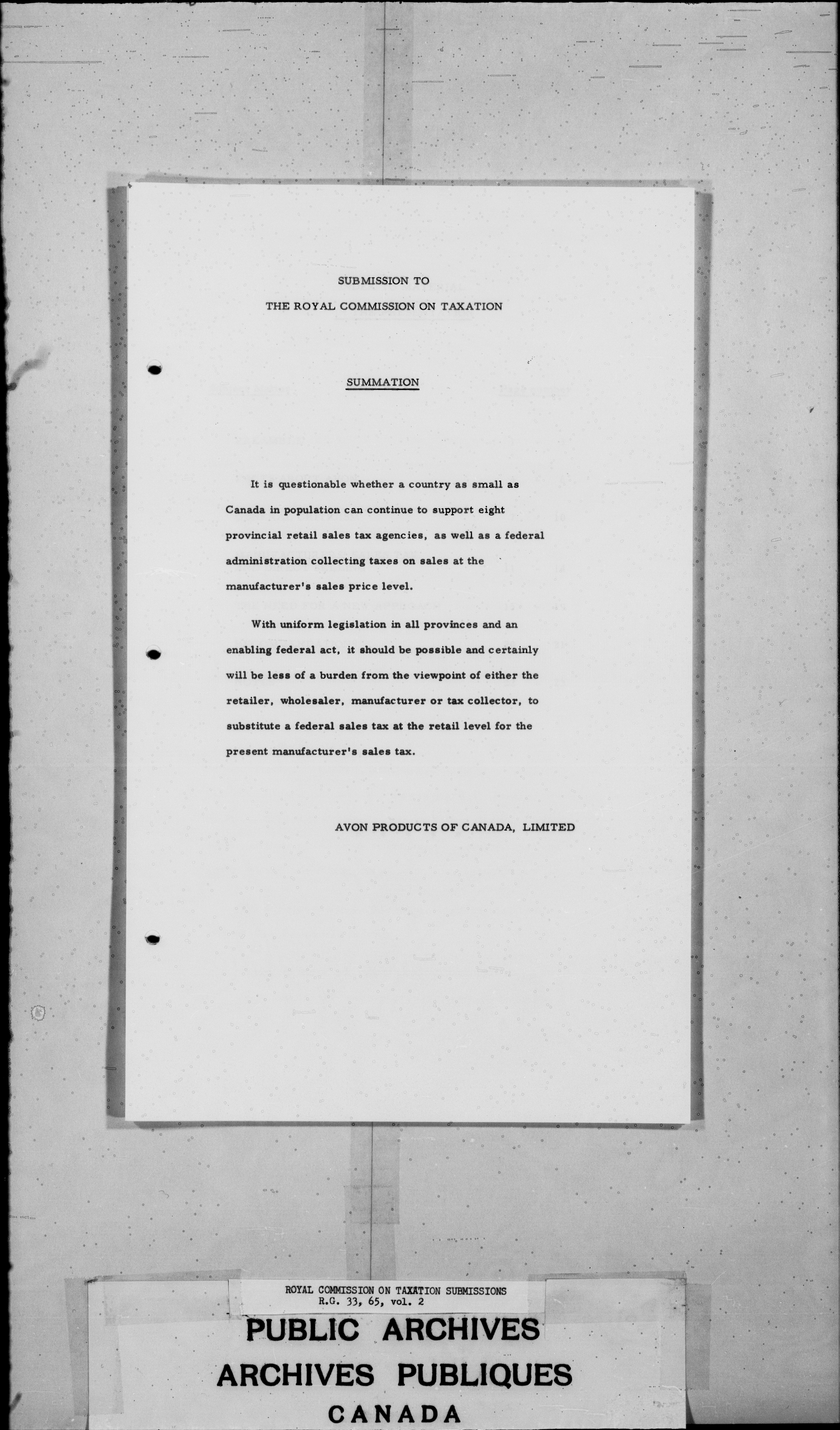 SUBMISSION TO

THE ROYAL COMMISSION ON TAXATION

SUMMATION

It is questionable whether a country as small as Canada in population can continue to support eight provincial retail sales tax agencies, as well as a federal administration collecting taxes on sales at the manufacturer's sales price level.

With uniform legislation in all provinces and an enabling federal act, it should be possible and certainly will be less of a burden from the viewpoint of either the retailer, wholesaler, manufacturer or tax collector, to substitute a federal sales tax at the retail level for the present manufacturer's sales tax.

AVON PRODUCTS OF CANADA, LIMITED

ROYAL COMMISSION ON TAXATION SUBMISSIONS
R.G. 33, 65, vol. 2

PUBLIC ARCHIVES
ARCHIVES PUBLIQUES
CANADA